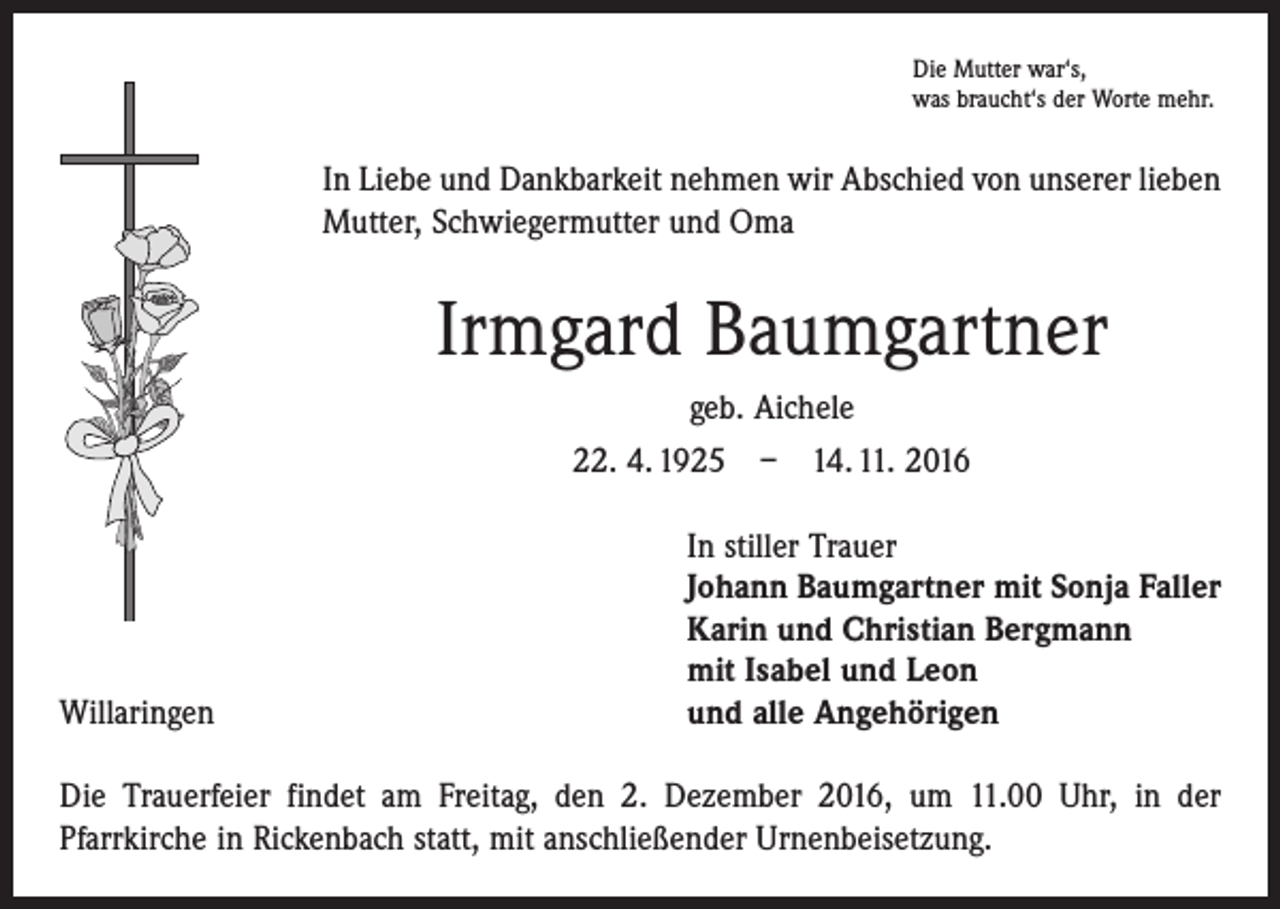 Die Mutter war's,
was braucht's der Worte mehr.

In Liebe und Dankbarkeit nehmen wir Abschied von unserer lieben Mutter, Schwiegermutter und Oma

Irmgard Baumgartner

geb. Aichele

22. 4. 1925 – 14. 11. 2016

In stiller Trauer
Johann Baumgartner mit Sonja Faller
Karin und Christian Bergmann
mit Isabel und Leon
und alle Angehörigen

Willaringen

Die Trauerfeier findet am Freitag, den 2. Dezember 2016, um 11.00 Uhr, in der Pfarrkirche in Rickenbach statt, mit anschließender Urnenbeisetzung.